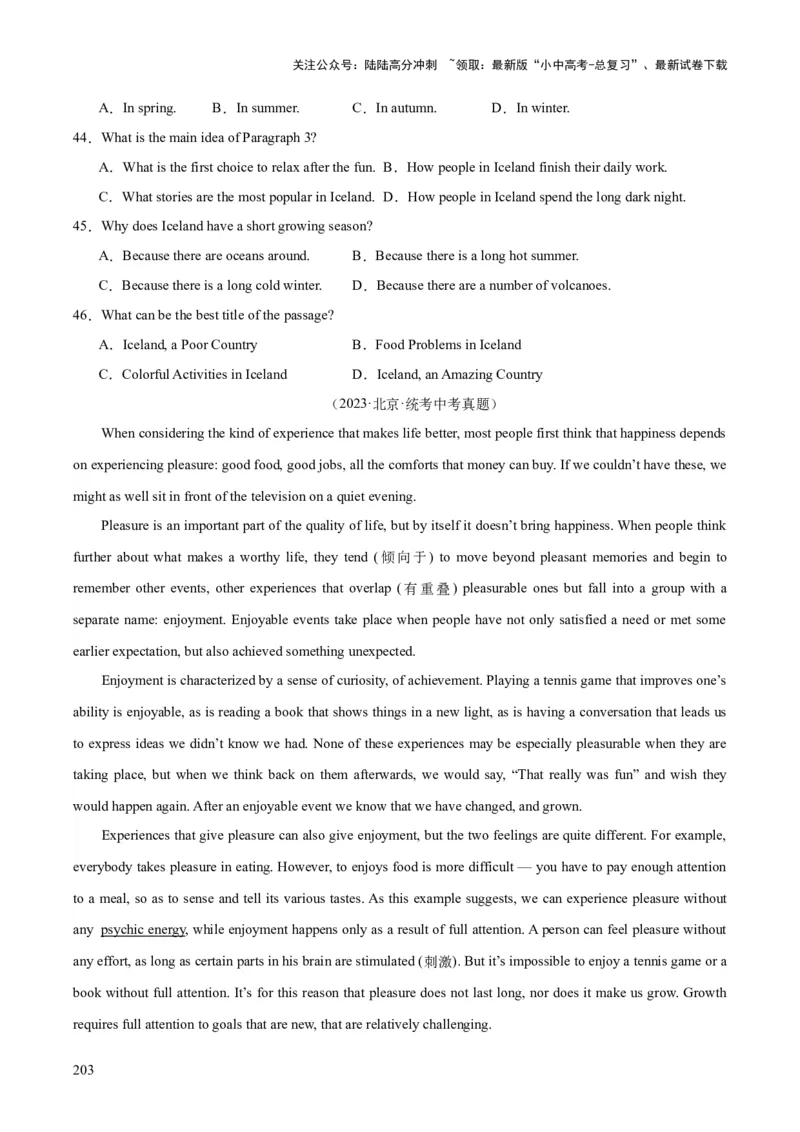 关注公众号：陆陆高分冲刺 ~领取：最新版“小中高考-总复习”、最新试卷下载

A．In spring. B．In summer. C．In autumn. D．In winter.

44．What is the main idea of Paragraph 3?

A．What is the first choice to relax after the fun. B．How people in Iceland finish their daily work.

C．What stories are the most popular in Iceland. D．How people in Iceland spend the long dark night.

45．Why does Iceland have a short growing season?

A．Because there are oceans around. B．Because there is a long hot summer.

C．Because there is a long cold winter. D．Because there are a number of volcanoes.

46．What can be the best title of the passage?

A．Iceland, a Poor Country B．Food Problems in Iceland

C．Colorful Activities in Iceland D．Iceland, an Amazing Country

（2023·北京·统考中考真题）

When considering the kind of experience that makes life better, most people first think that happiness depends on experiencing pleasure: good food, good jobs, all the comforts that money can buy. If we couldn’t have these, we might as well sit in front of the television on a quiet evening.

Pleasure is an important part of the quality of life, but by itself it doesn’t bring happiness. When people think further about what makes a worthy life, they tend (倾向于) to move beyond pleasant memories and begin to remember other events, other experiences that overlap (有重叠) pleasurable ones but fall into a group with a separate name: enjoyment. Enjoyable events take place when people have not only satisfied a need or met some earlier expectation, but also achieved something unexpected.

Enjoyment is characterized by a sense of curiosity, of achievement. Playing a tennis game that improves one’s ability is enjoyable, as is reading a book that shows things in a new light, as is having a conversation that leads us to express ideas we didn’t know we had. None of these experiences may be especially pleasurable when they are taking place, but when we think back on them afterwards, we would say, “That really was fun” and wish they would happen again. After an enjoyable event we know that we have changed, and grown.

Experiences that give pleasure can also give enjoyment, but the two feelings are quite different. For example, everybody takes pleasure in eating. However, to enjoys food is more difficult — you have to pay enough attention to a meal, so as to sense and tell its various tastes. As this example suggests, we can experience pleasure without any psychic energy, while enjoyment happens only as a result of full attention. A person can feel pleasure without any effort, as long as certain parts in his brain are stimulated (刺激). But it’s impossible to enjoy a tennis game or a book without full attention. It’s for this reason that pleasure does not last long, nor does it make us grow. Growth requires full attention to goals that are new, that are relatively challenging.

203